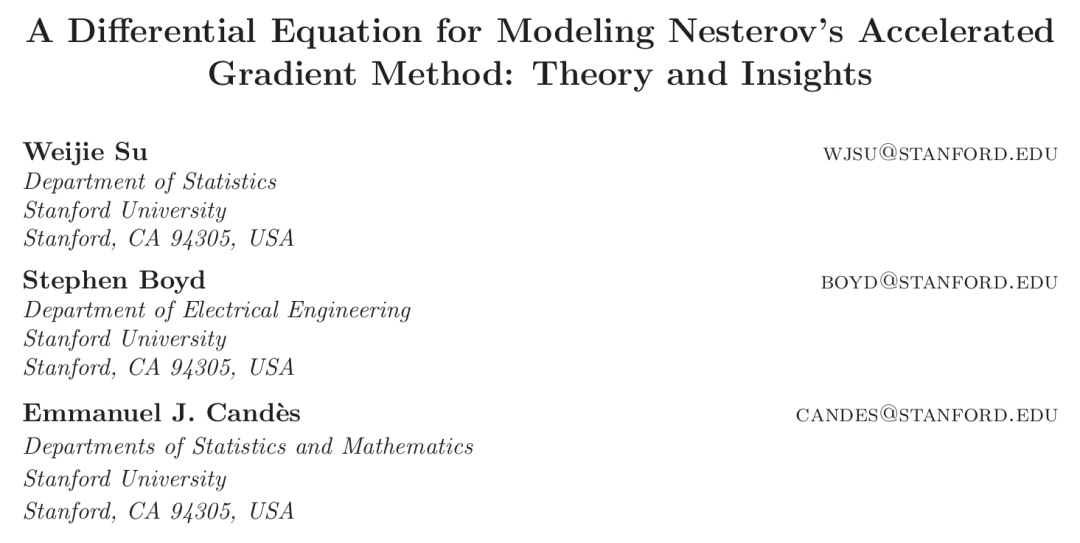 A Differential Equation for Modeling Nesterov's Accelerated Gradient Method: Theory and Insights

Weijie Su
WJSU@STANFORD.EDU
Department of Statistics
Stanford University
Stanford, CA 94305, USA

Stephen Boyd
BOYD@STANFORD.EDU
Department of Electrical Engineering
Stanford University
Stanford, CA 94305, USA

Emmanuel J. Candès
CANDES@STANFORD.EDU
Departments of Statistics and Mathematics
Stanford University
Stanford, CA 94305, USA